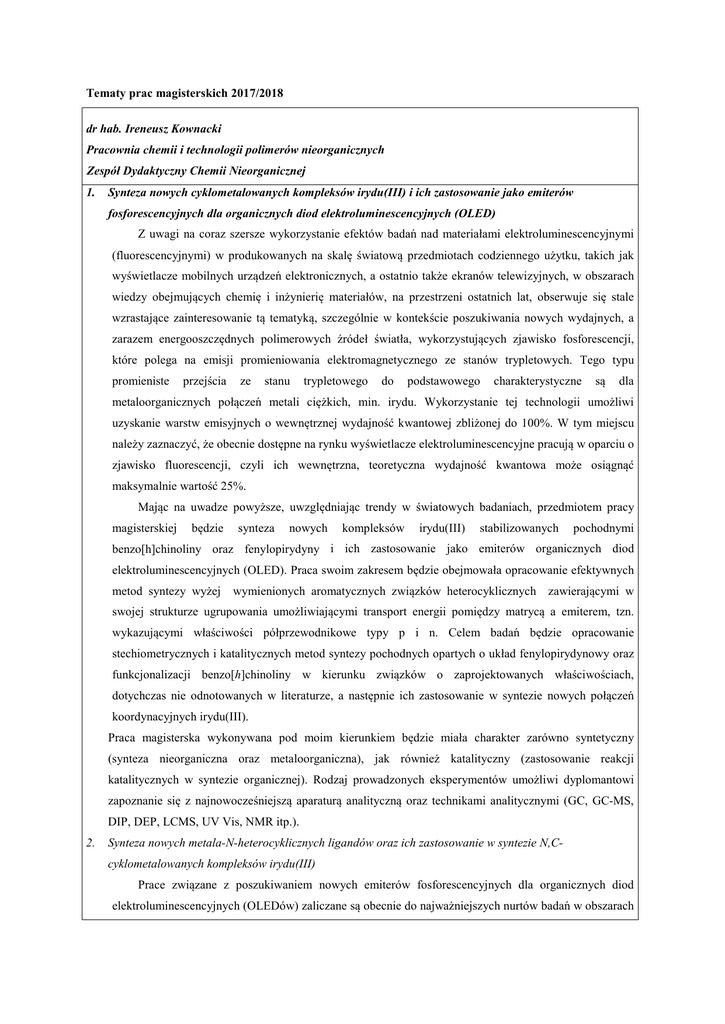 Tematy prac magisterskich 2017/2018

dr hab. Ireneusz Kownacki
Pracownia chemii i technologii polimerów nieorganicznych
Zespół Dydaktyczny Chemii Nieorganicznej

1. Synteza nowych cyklometalowanych kompleksów irydu(III) i ich zastosowanie jako emiterów fosforescencyjnych dla organicznych diod elektroluminescencyjnych (OLED)

Z uwagi na coraz szersze wykorzystanie efektów badań nad materiałami elektroluminescencyjnymi (fluorescencyjnymi) w produkowanych na skalę światową przedmiotach codziennego użytku, takich jak wyświetlacze mobilnych urządzeń elektronicznych, a ostatnio także ekranów telewizyjnych, w obszarach wiedzy obejmujących chemię i inżynierię materiałów, na przestrzeni ostatnich lat, obserwuje się stale wzrastające zainteresowanie tą tematyką, szczególnie w kontekście poszukiwania nowych wydajnych, a zarazem energooszczędnych polimerowych źródeł światła, wykorzystujących zjawisko fosforescencji, które polega na emisji promieniowania elektromagnetycznego ze stanów trypletowych. Tego typu promieniste przejścia ze stanu trypletowego do podstawowego charakterystyczne są dla metaloorganicznych połączeń metali ciężkich, min. irydu. Wykorzystanie tej technologii umożliwi uzyskanie warstw emisyjnych o wewnętrznej wydajność kwantowej zbliżonej do 100%. W tym miejscu należy zaznaczyć, że obecnie dostępne na rynku wyświetlacze elektroluminescencyjne pracują w oparciu o zjawisko fluorescencji, czyli ich wewnętrzna, teoretyczna wydajność kwantowa może osiągnąć maksymalnie wartość 25%.

Mając na uwadze powyższe, uwzględniając trendy w światowych badaniach, przedmiotem pracy magisterskiej będzie synteza nowych kompleksów irydu(III) stabilizowanych pochodnymi benzo[h]chinoliny oraz fenylopirydyny i ich zastosowanie jako emiterów organicznych diod elektroluminescencyjnych (OLED). Praca swoim zakresem będzie obejmowała opracowanie efektywnych metod syntezy wyżej wymienionych aromatycznych związków heterocyklicznych zawierającymi w swojej strukturze ugrupowania umożliwiającymi transport energii pomiędzy matrycą a emiterem, tzn. wykazującymi właściwości półprzewodnikowe typy p i n. Celem badań będzie opracowanie stechiometrycznych i katalitycznych metod syntezy pochodnych opartych o układ fenylopirydynowy oraz funkcjonalizacji benzo[h]chinoliny w kierunku związków o zaprojektowanych właściwościach, dotychczas nie odnotowanych w literaturze, a następnie ich zastosowanie w syntezie nowych połączeń koordynacyjnych irydu(III).

Praca magisterska wykonywana pod moim kierunkiem będzie miała charakter zarówno syntetyczny (synteza nieorganiczna oraz metaloorganiczna), jak również katalityczny (zastosowanie reakcji katalitycznych w syntezie organicznej). Rodzaj prowadzonych eksperymentów umożliwi dyplomantowi zapoznanie się z najnowocześniejszą aparaturą analityczną oraz technikami analitycznymi (GC, GC-MS, DIP, DEP, LCMS, UV Vis, NMR itp.).

2. Synteza nowych metala-N-heterocyklicznych ligandów oraz ich zastosowanie w syntezie N,C-cyklometalowanych kompleksów irydu(III)

Prace związane z poszukiwaniem nowych emiterów fosforescencyjnych dla organicznych diod elektroluminescencyjnych (OLEDów) zaliczane są obecnie do najważniejszych nurtów badań w obszarach